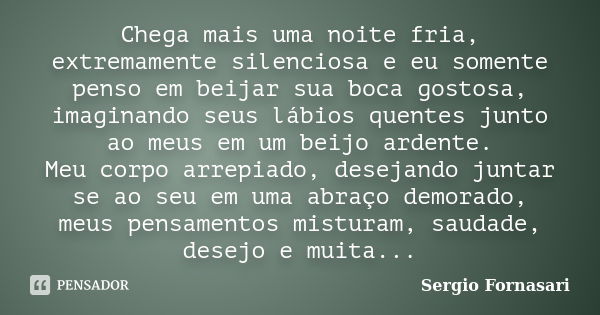 Chega mais uma noite fria, extremamente silenciosa e eu somente penso em beijar sua boca gostosa, imaginando seus lábios quentes junto ao meus em um beijo ardente.
Meu corpo arrepiado, desejando juntar se ao seu em uma abraço demorado, meus pensamentos misturam, saudade, desejo e muita...

PENSADOR

Sergio Fornasari